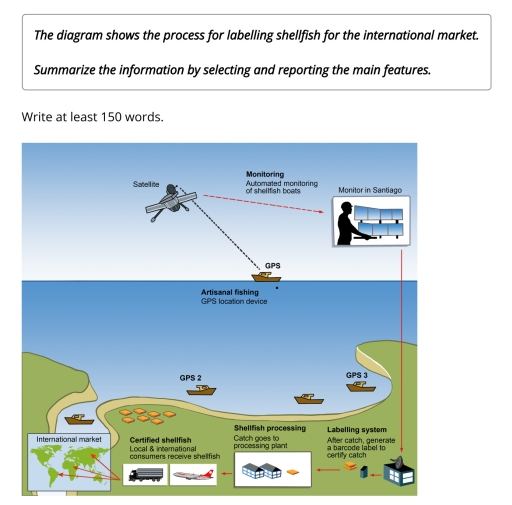 The diagram shows the process for labelling shellfish for the international market.

Summarize the information by selecting and reporting the main features.

Write at least 150 words.

Satellite

Monitoring
Automated monitoring of shellfish boats

Monitor in Santiago

GPS

Artisanal fishing
GPS location device

GPS 2

GPS 3

International market

Certified shellfish
Local & international consumers receive shellfish

Shellfish processing
Catch goes to processing plant

Labelling system
After catch, generate a barcode label to certify catch